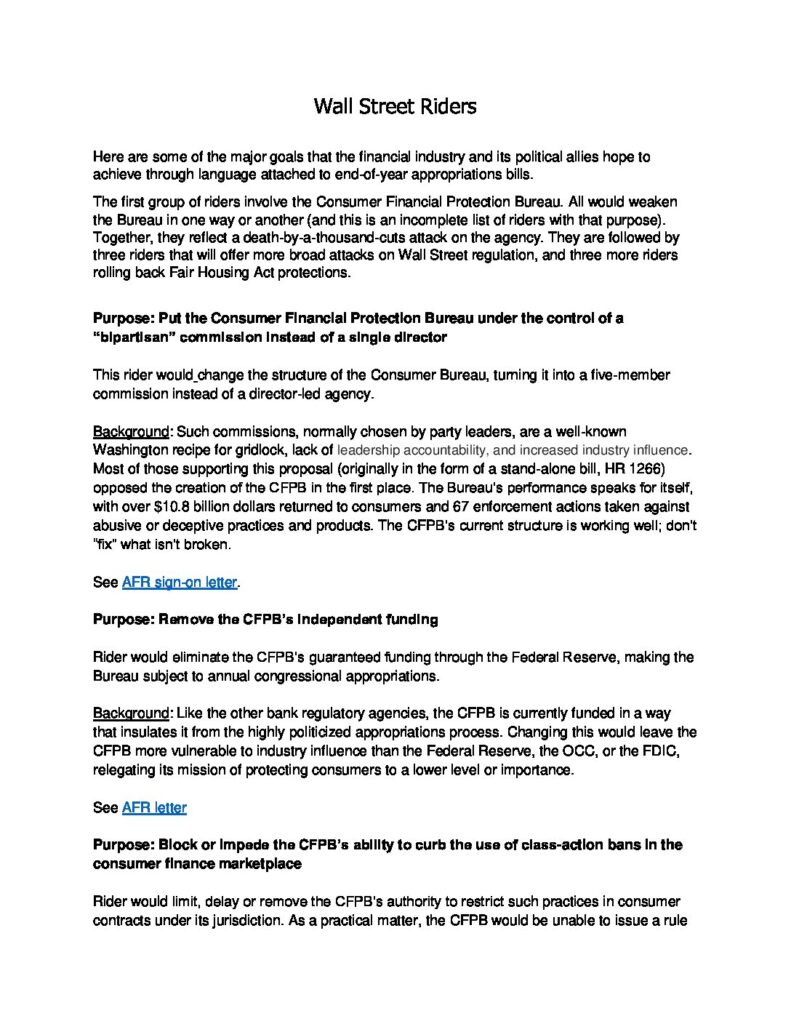 Wall Street Riders

Here are some of the major goals that the financial industry and its political allies hope to achieve through language attached to end-of-year appropriations bills.

The first group of riders involve the Consumer Financial Protection Bureau. All would weaken the Bureau in one way or another (and this is an incomplete list of riders with that purpose). Together, they reflect a death-by-a-thousand-cuts attack on the agency. They are followed by three riders that will offer more broad attacks on Wall Street regulation, and three more riders rolling back Fair Housing Act protections.

Purpose: Put the Consumer Financial Protection Bureau under the control of a "bipartisan" commission instead of a single director

This rider would change the structure of the Consumer Bureau, turning it into a five-member commission instead of a director-led agency.

Background: Such commissions, normally chosen by party leaders, are a well-known Washington recipe for gridlock, lack of leadership accountability, and increased industry influence. Most of those supporting this proposal (originally in the form of a stand-alone bill, HR 1266) opposed the creation of the CFPB in the first place. The Bureau's performance speaks for itself, with over $10.8 billion dollars returned to consumers and 67 enforcement actions taken against abusive or deceptive practices and products. The CFPB's current structure is working well; don't "fix" what isn't broken.

See AFR sign-on letter.

Purpose: Remove the CFPB's independent funding

Rider would eliminate the CFPB's guaranteed funding through the Federal Reserve, making the Bureau subject to annual congressional appropriations.

Background: Like the other bank regulatory agencies, the CFPB is currently funded in a way that insulates it from the highly politicized appropriations process. Changing this would leave the CFPB more vulnerable to industry influence than the Federal Reserve, the OCC, or the FDIC, relegating its mission of protecting consumers to a lower level or importance.

See AFR letter

Purpose: Block or impede the CFPB's ability to curb the use of class-action bans in the consumer finance marketplace

Rider would limit, delay or remove the CFPB's authority to restrict such practices in consumer contracts under its jurisdiction. As a practical matter, the CFPB would be unable to issue a rule